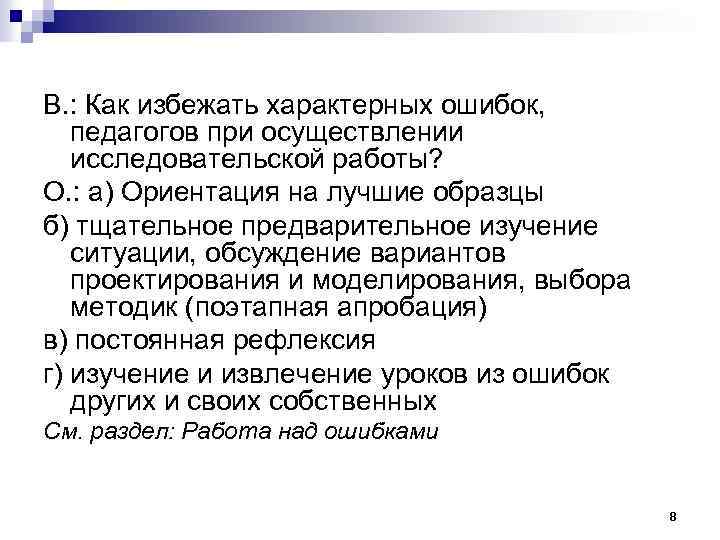 В.: Как избежать характерных ошибок, педагогов при осуществлении исследовательской работы?

О.: а) Ориентация на лучшие образцы

б) тщательное предварительное изучение ситуации, обсуждение вариантов проектирования и моделирования, выбора методик (поэтапная апробация)

в) постоянная рефлексия

г) изучение и извлечение уроков из ошибок других и своих собственных

См. раздел: Работа над ошибками

8